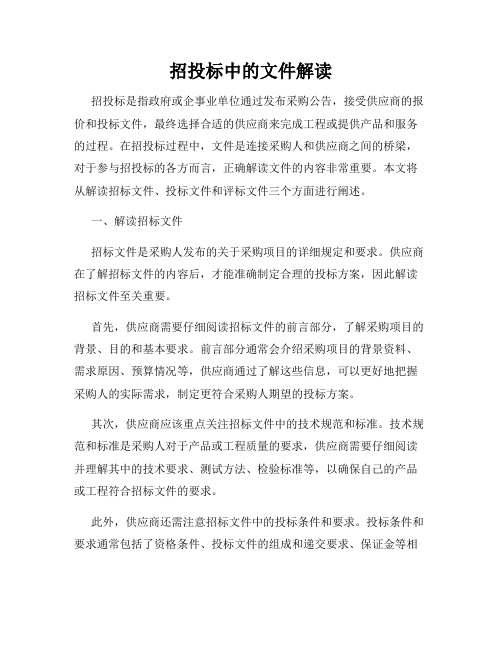 招投标中的文件解读

招投标是指政府或企事业单位通过发布采购公告，接受供应商的报价和投标文件，最终选择合适的供应商来完成工程或提供产品和服务的过程。在招投标过程中，文件是连接采购人和供应商之间的桥梁，对于参与招投标的各方而言，正确解读文件的内容非常重要。本文将从解读招标文件、投标文件和评标文件三个方面进行阐述。

一、解读招标文件

招标文件是采购人发布的关于采购项目的详细规定和要求。供应商在了解招标文件的内容后，才能准确制定合理的投标方案，因此解读招标文件至关重要。

首先，供应商需要仔细阅读招标文件的前言部分，了解采购项目的背景、目的和基本要求。前言部分通常会介绍采购项目的背景资料、需求原因、预算情况等，供应商通过了解这些信息，可以更好地把握采购人的实际需求，制定更符合采购人期望的投标方案。

其次，供应商应该重点关注招标文件中的技术规范和标准。技术规范和标准是采购人对于产品或工程质量的要求，供应商需要仔细阅读并理解其中的技术要求、测试方法、检验标准等，以确保自己的产品或工程符合招标文件的要求。

此外，供应商还需注意招标文件中的投标条件和要求。投标条件和要求通常包括了资格条件、投标文件的组成和递交要求、保证金等相